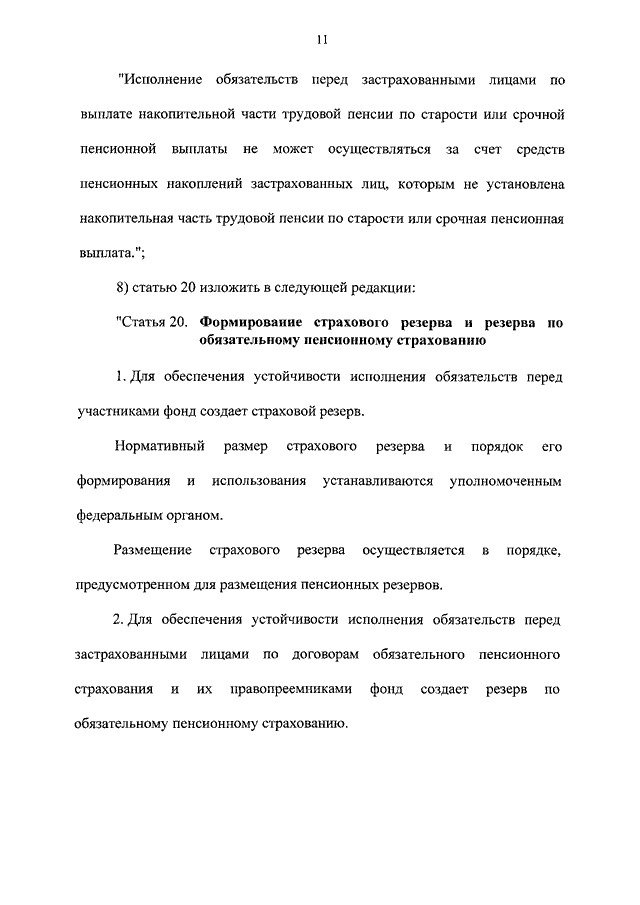 11

"Исполнение обязательств перед застрахованными лицами по выплате накопительной части трудовой пенсии по старости или срочной пенсионной выплаты не может осуществляться за счет средств пенсионных накоплений застрахованных лиц, которым не установлена накопительная часть трудовой пенсии по старости или срочная пенсионная выплата.";

8) статью 20 изложить в следующей редакции:

"Статья 20. Формирование страхового резерва и резерва по обязательному пенсионному страхованию

1. Для обеспечения устойчивости исполнения обязательств перед участниками фонд создает страховой резерв.

Нормативный размер страхового резерва и порядок его формирования и использования устанавливаются уполномоченным федеральным органом.

Размещение страхового резерва осуществляется в порядке, предусмотренном для размещения пенсионных резервов.

2. Для обеспечения устойчивости исполнения обязательств перед застрахованными лицами по договорам обязательного пенсионного страхования и их правопреемниками фонд создает резерв по обязательному пенсионному страхованию.